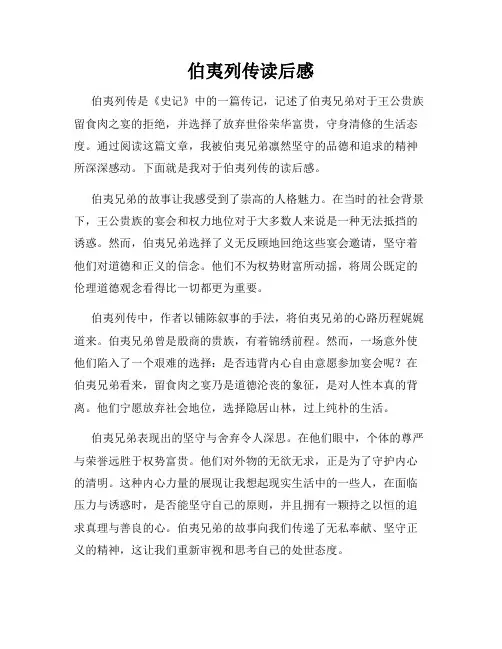 伯夷列传读后感

伯夷列传是《史记》中的一篇传记，记述了伯夷兄弟对于王公贵族留食肉之宴的拒绝，并选择了放弃世俗荣华富贵，守身清修的生活态度。通过阅读这篇文章，我被伯夷兄弟凛然坚守的品德和追求的精神所深深感动。下面就是我对于伯夷列传的读后感。

伯夷兄弟的故事让我感受到了崇高的人格魅力。在当时的社会背景下，王公贵族的宴会和权力地位对于大多数人来说是一种无法抵挡的诱惑。然而，伯夷兄弟选择了义无反顾地回绝这些宴会邀请，坚守着他们对道德和正义的信念。他们不为权势财富所动摇，将周公既定的伦理道德观念看得比一切都更为重要。

伯夷列传中，作者以铺陈叙事的手法，将伯夷兄弟的心路历程娓娓道来。伯夷兄弟曾是殷商的贵族，有着锦绣前程。然而，一场意外使他们陷入了一个艰难的选择：是否违背内心自由意愿参加宴会呢？在伯夷兄弟看来，留食肉之宴乃是道德沦丧的象征，是对人性本真的背离。他们宁愿放弃社会地位，选择隐居山林，过上纯朴的生活。

伯夷兄弟表现出的坚守与舍弃令人深思。在他们眼中，个体的尊严与荣誉远胜于权势富贵。他们对外物的无欲无求，正是为了守护内心的清明。这种内心力量的展现让我想起现实生活中的一些人，在面临压力与诱惑时，是否能坚守自己的原则，并且拥有一颗持之以恒的追求真理与善良的心。伯夷兄弟的故事向我们传递了无私奉献、坚守正义的精神，这让我们重新审视和思考自己的处世态度。